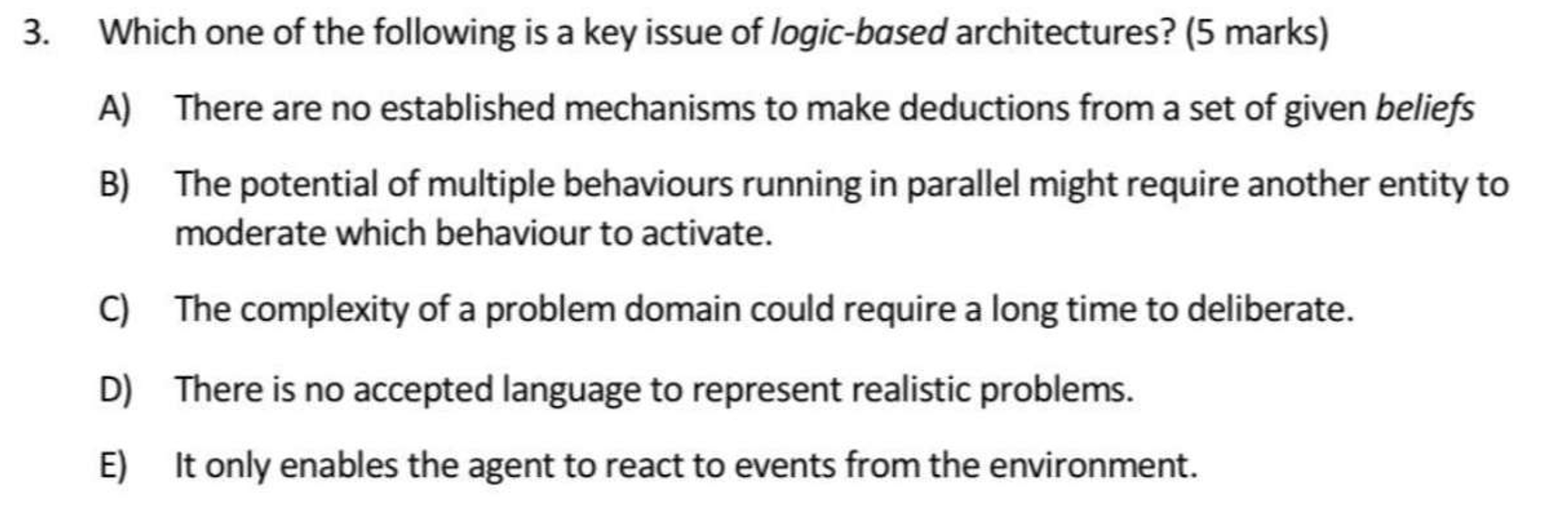 3. Which one of the following is a key issue of logic-based architectures? (5 marks)

A) There are no established mechanisms to make deductions from a set of given beliefs

B) The potential of multiple behaviours running in parallel might require another entity to moderate which behaviour to activate.

C) The complexity of a problem domain could require a long time to deliberate.

D) There is no accepted language to represent realistic problems.

E) It only enables the agent to react to events from the environment.